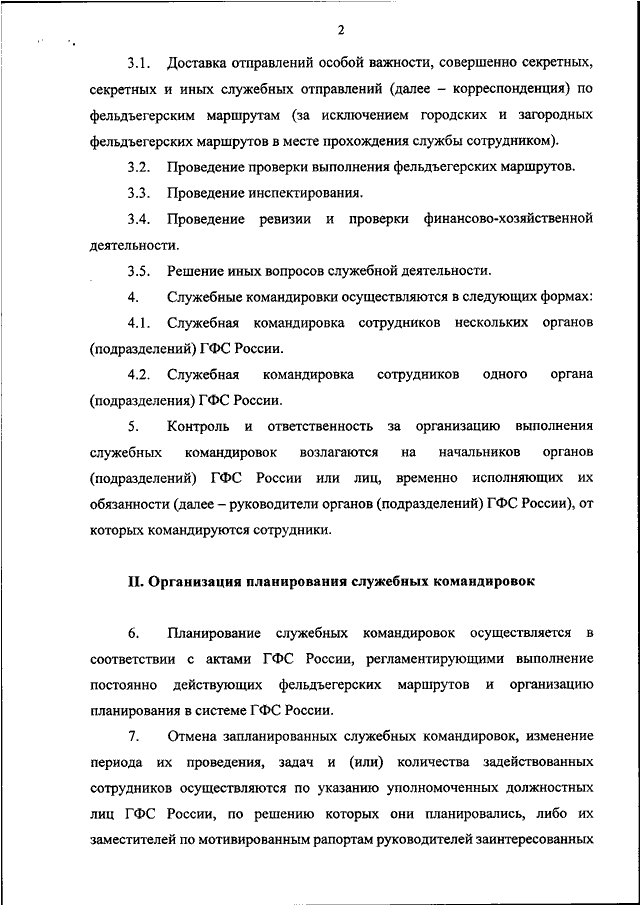 2

3.1. Доставка отправлений особой важности, совершенно секретных, секретных и иных служебных отправлений (далее – корреспонденция) по фельдъегерским маршрутам (за исключением городских и загородных фельдъегерских маршрутов в месте прохождения службы сотрудником).

3.2. Проведение проверки выполнения фельдъегерских маршрутов.

3.3. Проведение инспектирования.

3.4. Проведение ревизии и проверки финансово-хозяйственной деятельности.

3.5. Решение иных вопросов служебной деятельности.

4. Служебные командировки осуществляются в следующих формах:

4.1. Служебная командировка сотрудников нескольких органов (подразделений) ГФС России.

4.2. Служебная командировка сотрудников одного органа (подразделения) ГФС России.

5. Контроль и ответственность за организацию выполнения служебных командировок возлагаются на начальников органов (подразделений) ГФС России или лиц, временно исполняющих их обязанности (далее – руководители органов (подразделений) ГФС России), от которых командируются сотрудники.

II. Организация планирования служебных командировок

6. Планирование служебных командировок осуществляется в соответствии с актами ГФС России, регламентирующими выполнение постоянно действующих фельдъегерских маршрутов и организацию планирования в системе ГФС России.

7. Отмена запланированных служебных командировок, изменение периода их проведения, задач и (или) количества задействованных сотрудников осуществляются по указанию уполномоченных должностных лиц ГФС России, по решению которых они планировались, либо их заместителей по мотивированным рапортам руководителей заинтересованных